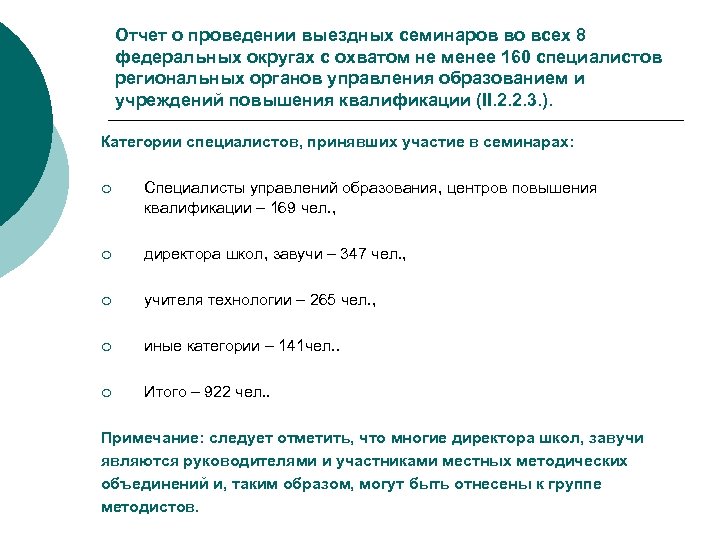 Отчет о проведении выездных семинаров во всех 8 федеральных округах с охватом не менее 160 специалистов региональных органов управления образованием и учреждений повышения квалификации (II.2.2.3.).

Категории специалистов, принявших участие в семинарах:

○ Специалисты управлений образования, центров повышения квалификации – 169 чел.,

○ директора школ, завучи – 347 чел.,

○ учителя технологии – 265 чел.,

○ иные категории – 141чел..

○ Итого – 922 чел..

Примечание: следует отметить, что многие директора школ, завучи являются руководителями и участниками местных методических объединений и, таким образом, могут быть отнесены к группе методистов.